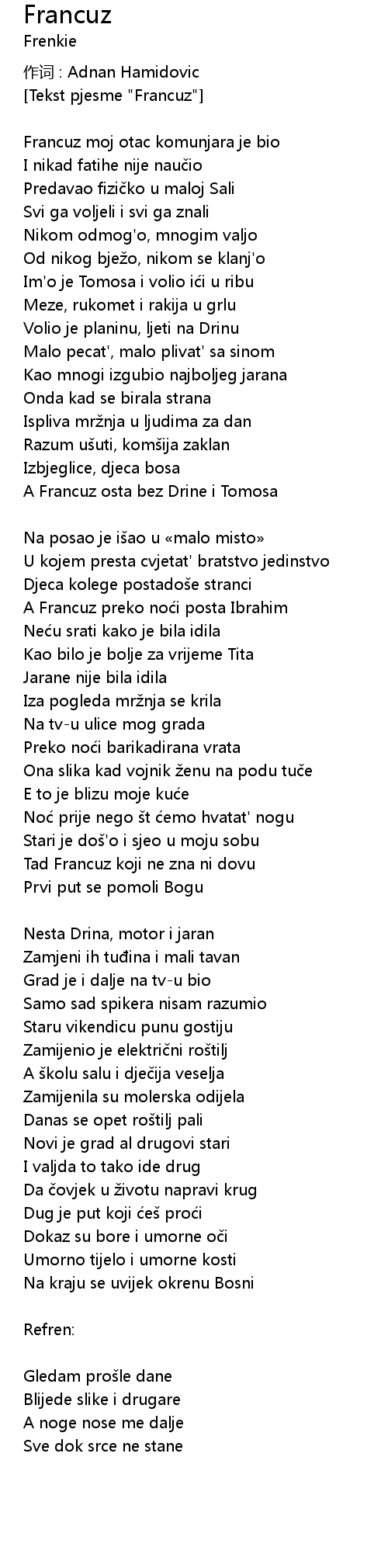 Francuz
Frenkie

作词 : Adnan Hamidovic
[Tekst pjesme "Francuz"]

Francuz moj otac komunjara je bio
I nikad fatihe nije naučio
Predavao fizičko u maloj Sali
Svi ga voljeli i svi ga znali
Nikom odmog'o, mnogim valjo
Od nikog bježo, nikom se klanj'o
Im'o je Tomosa i volio ići u ribu
Meze, rukomet i rakija u grlu
Volio je planinu, ljeti na Drinu
Malo pecat', malo plivat' sa sinom
Kao mnogi izgubio najboljeg jarana
Onda kad se birala strana
Ispliva mržnja u ljudima za dan
Razum ušuti, komšija zaklan
Izbjeglice, djeca bosa
A Francuz osta bez Drine i Tomosa

Na posao je išao u «malo misto»
U kojem presta cvjetat' bratstvo jedinstvo
Djeca kolege postadoše stranci
A Francuz preko noći posta Ibrahim
Neću srati kako je bila idila
Kao bilo je bolje za vrijeme Tita
Jarane nije bila idila
Iza pogleda mržnja se krila
Na tv-u ulice mog grada
Preko noći barikadirana vrata
Ona slika kad vojnik ženu na podu tuče
E to je blizu moje kuće
Noć prije nego št ćemo hvatat' nogu
Stari je doš'o i sjeo u moju sobu
Tad Francuz koji ne zna ni dovu
Prvi put se pomoli Bogu

Nesta Drina, motor i jaran
Zamjeni ih tuđina i mali tavan
Grad je i dalje na tv-u bio
Samo sad spikera nisam razumio
Staru vikendicu punu gostiju
Zamijenio je električni roštilj
A školu salu i dječija veselja
Zamijenila su molerska odijela
Danas se opet roštilj pali
Novi je grad al drugovi stari
I valjda to tako ide drug
Da čovjek u životu napravi krug
Dug je put koji ćeš proći
Dokaz su bore i umorne oči
Umorno tijelo i umorne kosti
Na kraju se uvijek okrenu Bosni

Refren:

Gledam prošle dane
Blijede slike i drugare
A noge nose me dalje
Sve dok srce ne stane